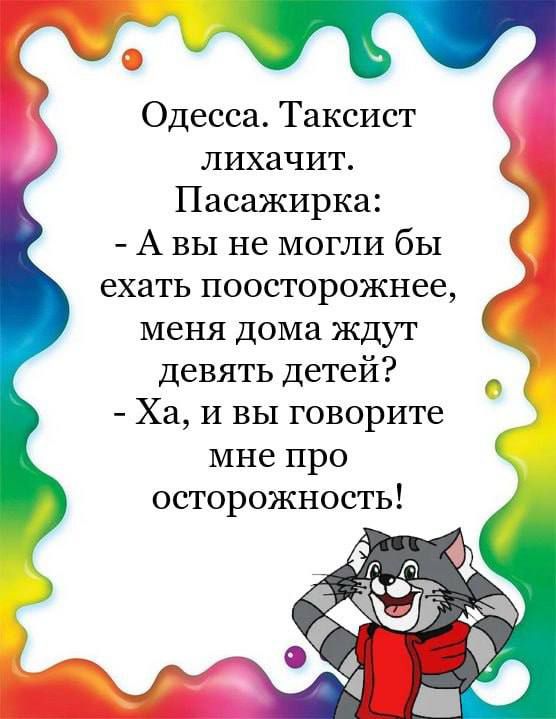 Одесса. Таксист лихачит.
Пасажирка:
- А вы не могли бы ехать поосторожнее, меня дома ждут девять детей?
- Ха, и вы говорите мне про осторожность!